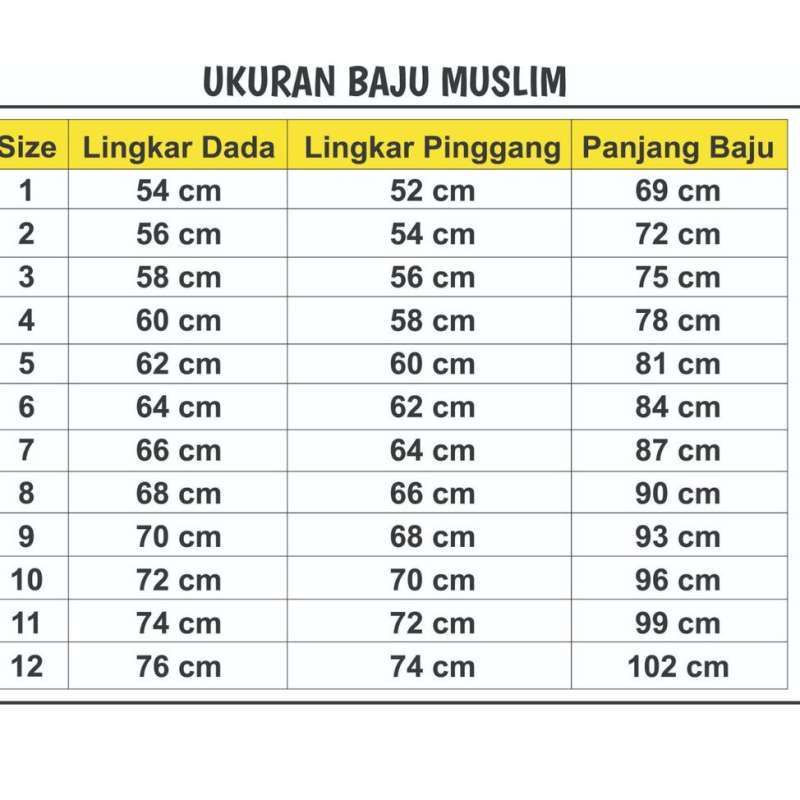 UKURAN BAJU MUSLIM

| Size | Lingkar Dada | Lingkar Pinggang | Panjang Baju |
|---|---|---|---|
| 1 | 54 cm | 52 cm | 69 cm |
| 2 | 56 cm | 54 cm | 72 cm |
| 3 | 58 cm | 56 cm | 75 cm |
| 4 | 60 cm | 58 cm | 78 cm |
| 5 | 62 cm | 60 cm | 81 cm |
| 6 | 64 cm | 62 cm | 84 cm |
| 7 | 66 cm | 64 cm | 87 cm |
| 8 | 68 cm | 66 cm | 90 cm |
| 9 | 70 cm | 68 cm | 93 cm |
| 10 | 72 cm | 70 cm | 96 cm |
| 11 | 74 cm | 72 cm | 99 cm |
| 12 | 76 cm | 74 cm | 102 cm |